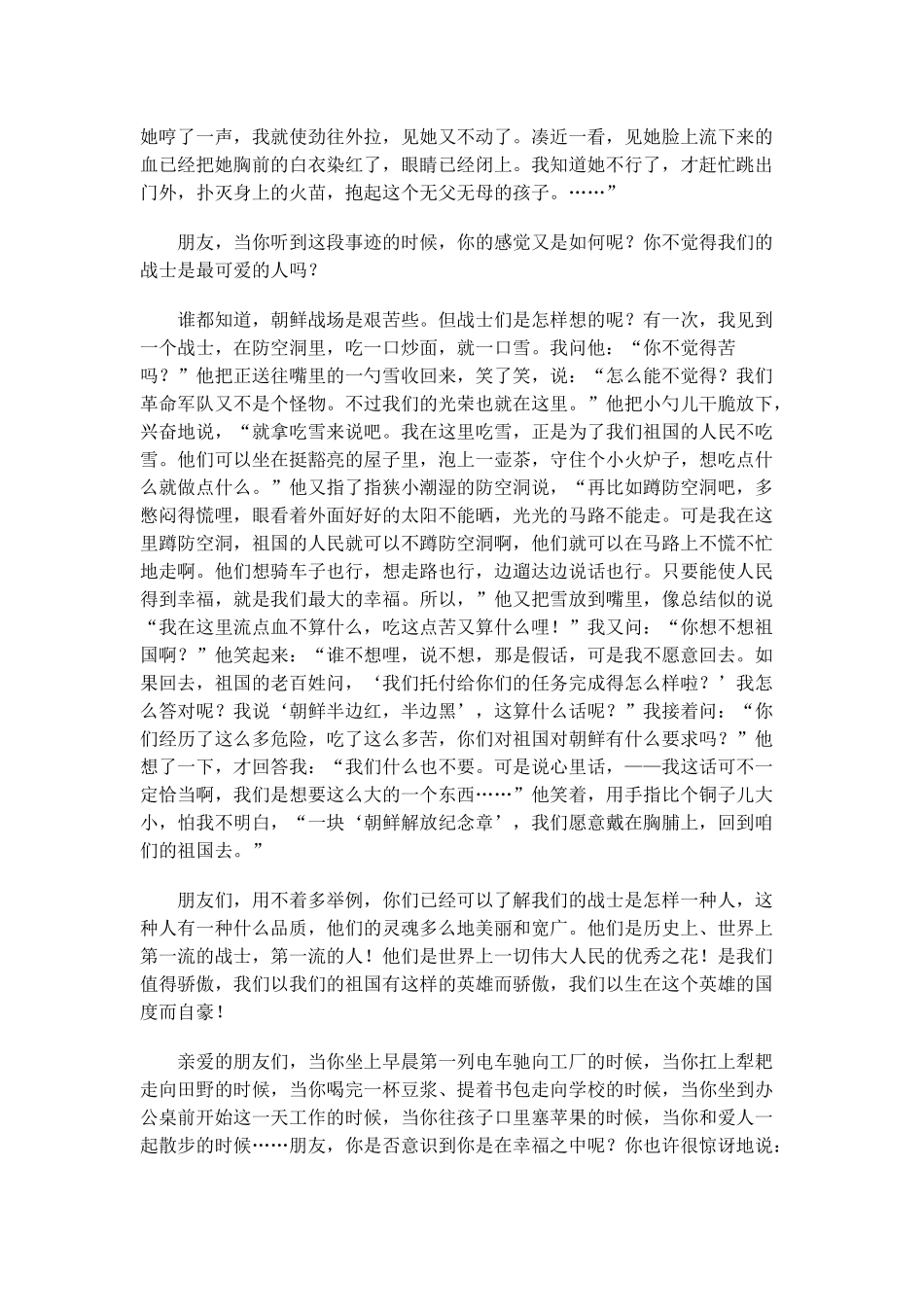 她哼了一声，我就使劲往外拉，见她又不动了。凑近一看，见她脸上流下来的血已经把她胸前的白衣染红了，眼睛已经闭上。我知道她不行了，才赶忙跳出门外，扑灭身上的火苗，抱起这个无父无母的孩子。……”

朋友，当你听到这段事迹的时候，你的感觉又是如何呢？你不觉得我们的战士是最可爱的人吗？

谁都知道，朝鲜战场是艰苦些。但战士们是怎样想的呢？有一次，我见到一个战士，在防空洞里，吃一口炒面，就一口雪。我问他：“你不觉得苦吗？”他把正送往嘴里的一勺雪收回来，笑了笑，说：“怎么能不觉得？我们革命军队又不是个怪物。不过我们的光荣也就在这里。”他把小勺儿干脆放下，兴奋地说，“就拿吃雪来说吧。我在这里吃雪，正是为了我们祖国的人民不吃雪。他们可以坐在挺豁亮的屋子里，泡上一壶茶，守住个小火炉子，想吃点什么就做点什么。”他又指了指狭小潮湿的防空洞说，“再比如蹲防空洞吧，多憋闷得慌哩，眼看着外面好好的太阳不能晒，光光的马路不能走。可是我在这里蹲防空洞，祖国的人民就可以不蹲防空洞啊，他们就可以在马路上不慌不忙地走啊。他们想骑车子也行，想走路也行，边遛达边说话也行。只要能使人民得到幸福，就是我们最大的幸福。所以，”他又把雪放到嘴里，像总结似的说“我在这里流点血不算什么，吃这点苦又算什么哩！”我又问：“你想不想祖国啊？”他笑起来：“谁不想哩，说不想，那是假话，可是我不愿意回去。如果回去，祖国的老百姓问，‘我们托付给你们的任务完成得怎么样啦？’我怎么答对呢？我说‘朝鲜半边红，半边黑’，这算什么话呢？”我接着问：“你们经历了这么多危险，吃了这么多苦，你们对祖国对朝鲜有什么要求吗？”他想了一下，才回答我：“我们什么也不要。可是说心里话，——我这话可不一定恰当啊，我们是想要这么大的一个东西……”他笑着，用手指比个铜子儿大小，怕我不明白，“一块‘朝鲜解放纪念章’，我们愿意戴在胸脯上，回到咱们的祖国去。”

朋友们，用不着多举例，你们已经可以了解我们的战士是怎样一种人，这种人有一种什么品质，他们的灵魂多么地美丽和宽广。他们是历史上、世界上第一流的战士，第一流的人！他们是世界上一切伟大人民的优秀之花！是我们值得骄傲，我们以我们的祖国有这样的英雄而骄傲，我们以生在这个英雄的国度而自豪！

亲爱的朋友们，当你坐上早晨第一列电车驰向工厂的时候，当你扛上犁耙走向田野的时候，当你喝完一杯豆浆、提着书包走向学校的时候，当你坐到办公桌前开始这一天工作的时候，当你往孩子口里塞苹果的时候，当你和爱人一起散步的时候……朋友，你是否意识到你是在幸福之中呢？你也许很惊讶地说：